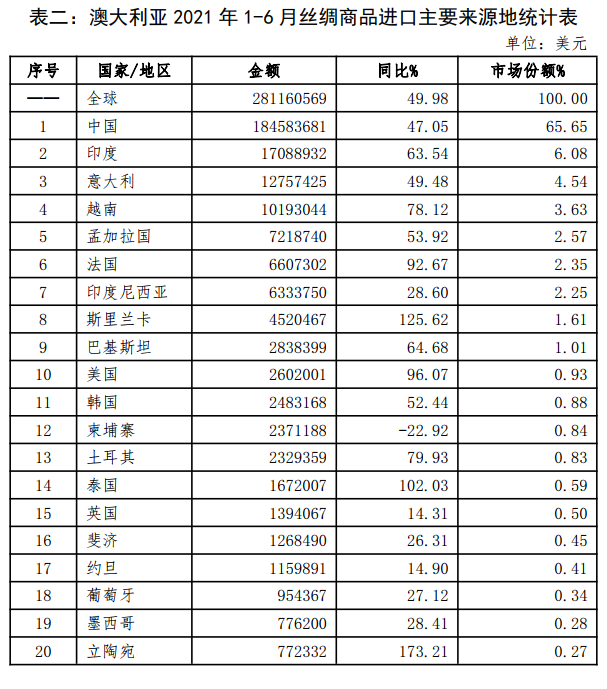 表二：澳大利亚 2021 年 1-6 月丝绸商品进口主要来源地统计表

单位：美元

| 序号 | 国家/地区 | 金额 | 同比% | 市场份额% |
|---|---|---|---|---|
| —— | 全球 | 281160569 | 49.98 | 100.00 |
| 1 | 中国 | 184583681 | 47.05 | 65.65 |
| 2 | 印度 | 17088932 | 63.54 | 6.08 |
| 3 | 意大利 | 12757425 | 49.48 | 4.54 |
| 4 | 越南 | 10193044 | 78.12 | 3.63 |
| 5 | 孟加拉国 | 7218740 | 53.92 | 2.57 |
| 6 | 法国 | 6607302 | 92.67 | 2.35 |
| 7 | 印度尼西亚 | 6333750 | 28.60 | 2.25 |
| 8 | 斯里兰卡 | 4520467 | 125.62 | 1.61 |
| 9 | 巴基斯坦 | 2838399 | 64.68 | 1.01 |
| 10 | 美国 | 2602001 | 96.07 | 0.93 |
| 11 | 韩国 | 2483168 | 52.44 | 0.88 |
| 12 | 柬埔寨 | 2371188 | -22.92 | 0.84 |
| 13 | 土耳其 | 2329359 | 79.93 | 0.83 |
| 14 | 泰国 | 1672007 | 102.03 | 0.59 |
| 15 | 英国 | 1394067 | 14.31 | 0.50 |
| 16 | 斐济 | 1268490 | 26.31 | 0.45 |
| 17 | 约旦 | 1159891 | 14.90 | 0.41 |
| 18 | 葡萄牙 | 954367 | 27.12 | 0.34 |
| 19 | 墨西哥 | 776200 | 28.41 | 0.28 |
| 20 | 立陶宛 | 772332 | 173.21 | 0.27 |